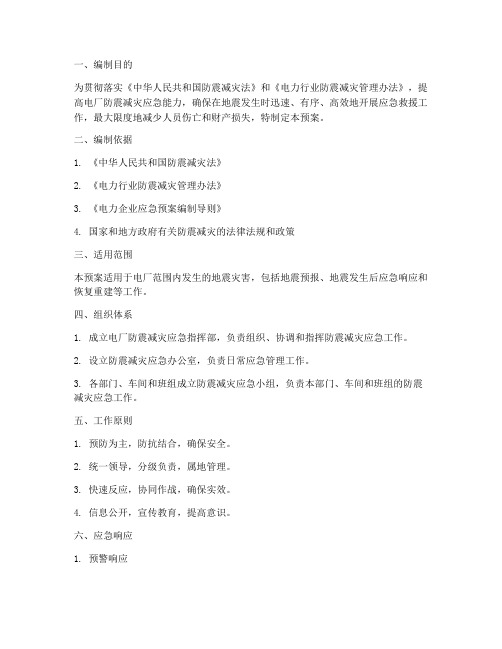 一、编制目的

为贯彻落实《中华人民共和国防震减灾法》和《电力行业防震减灾管理办法》，提高电厂防震减灾应急能力，确保在地震发生时迅速、有序、高效地开展应急救援工作，最大限度地减少人员伤亡和财产损失，特制定本预案。

二、编制依据

1. 《中华人民共和国防震减灾法》

2. 《电力行业防震减灾管理办法》

3. 《电力企业应急预案编制导则》

4. 国家和地方政府有关防震减灾的法律法规和政策

三、适用范围

本预案适用于电厂范围内发生的地震灾害，包括地震预报、地震发生后应急响应和恢复重建等工作。

四、组织体系

1. 成立电厂防震减灾应急指挥部，负责组织、协调和指挥防震减灾应急工作。

2. 设立防震减灾应急办公室，负责日常应急管理工作。

3. 各部门、车间和班组成立防震减灾应急小组，负责本部门、车间和班组的防震减灾应急工作。

五、工作原则

1. 预防为主，防抗结合，确保安全。

2. 统一领导，分级负责，属地管理。

3. 快速反应，协同作战，确保实效。

4. 信息公开，宣传教育，提高意识。

六、应急响应

1. 预警响应